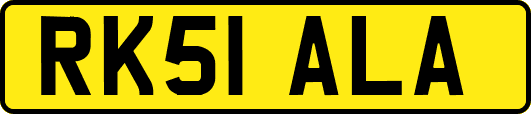 RK51 ALA